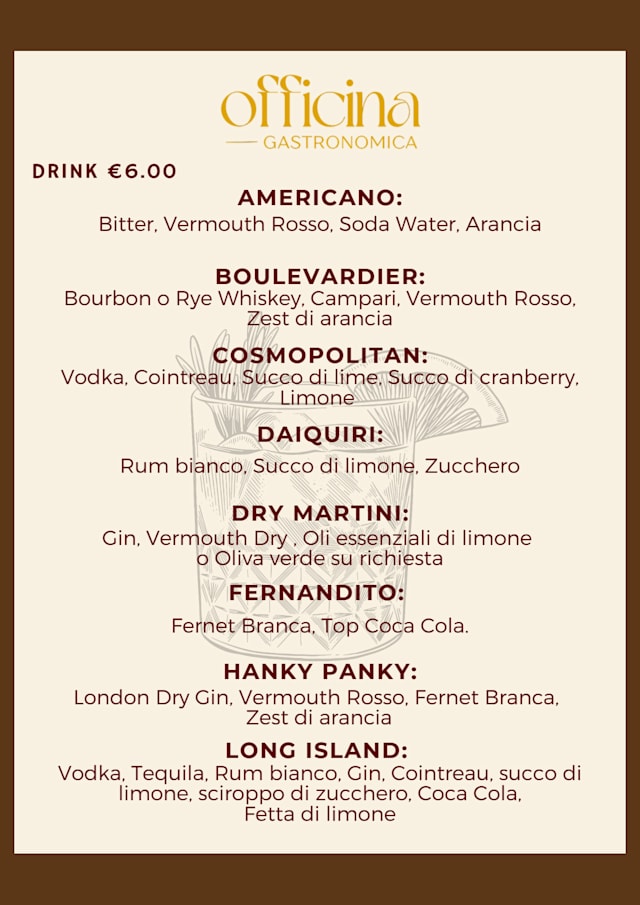 officina
GASTRONOMICA

DRINK €6.00

AMERICANO:
Bitter, Vermouth Rosso, Soda Water, Arancia

BOULEVARDIER:
Bourbon o Rye Whiskey, Campari, Vermouth Rosso, Zest di arancia

COSMOPOLITAN:
Vodka, Cointreau, Succo di lime, Succo di cranberry, Limone

DAIQUIRI:
Rum bianco, Succo di limone, Zucchero

DRY MARTINI:
Gin, Vermouth Dry , Oli essenziali di limone o Oliva verde su richiesta

FERNANDITO:
Fernet Branca, Top Coca Cola.

HANKY PANKY:
London Dry Gin, Vermouth Rosso, Fernet Branca, Zest di arancia

LONG ISLAND:
Vodka, Tequila, Rum bianco, Gin, Cointreau, succo di limone, sciroppo di zucchero, Coca Cola, Fetta di limone